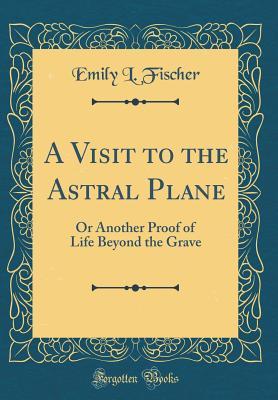 Emily L. Fischer

A Visit to the Astral Plane

Or Another Proof of Life Beyond the Grave

Forgotten Books